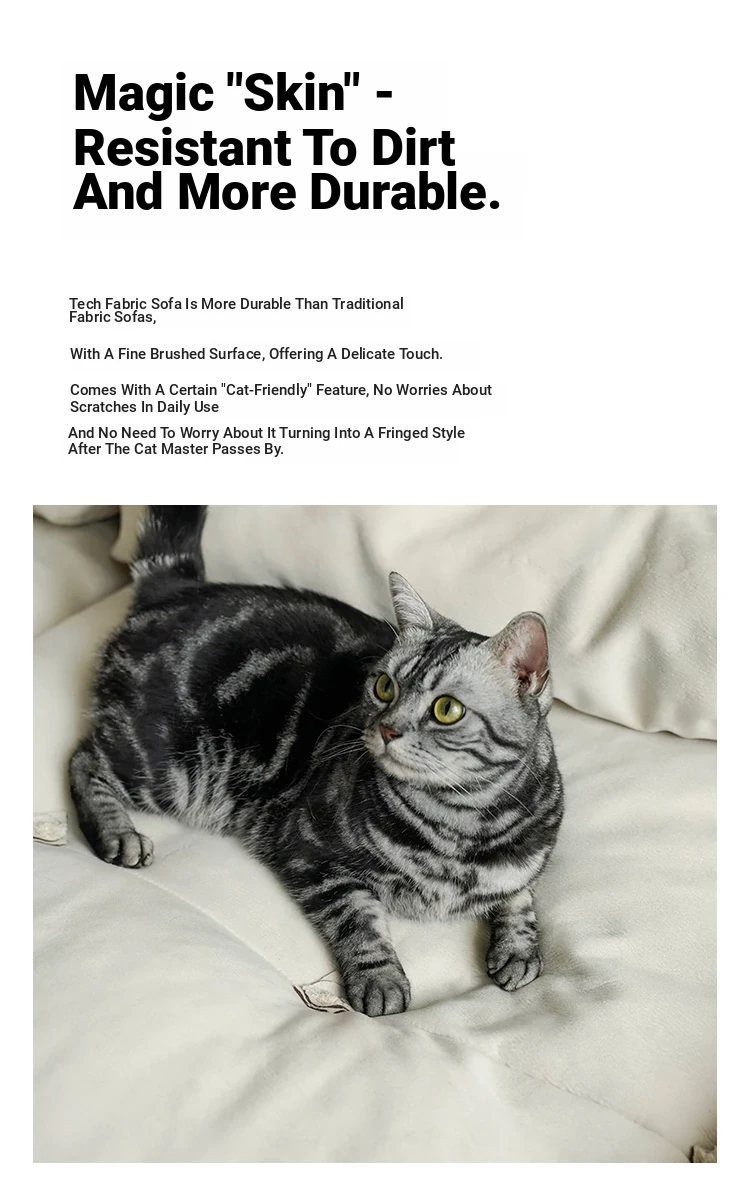 Magic "Skin" - Resistant To Dirt And More Durable.

Tech Fabric Sofa Is More Durable Than Traditional Fabric Sofas,

With A Fine Brushed Surface, Offering A Delicate Touch.

Comes With A Certain "Cat-Friendly" Feature, No Worries About Scratches In Daily Use

And No Need To Worry About It Turning Into A Fringed Style After The Cat Master Passes By.